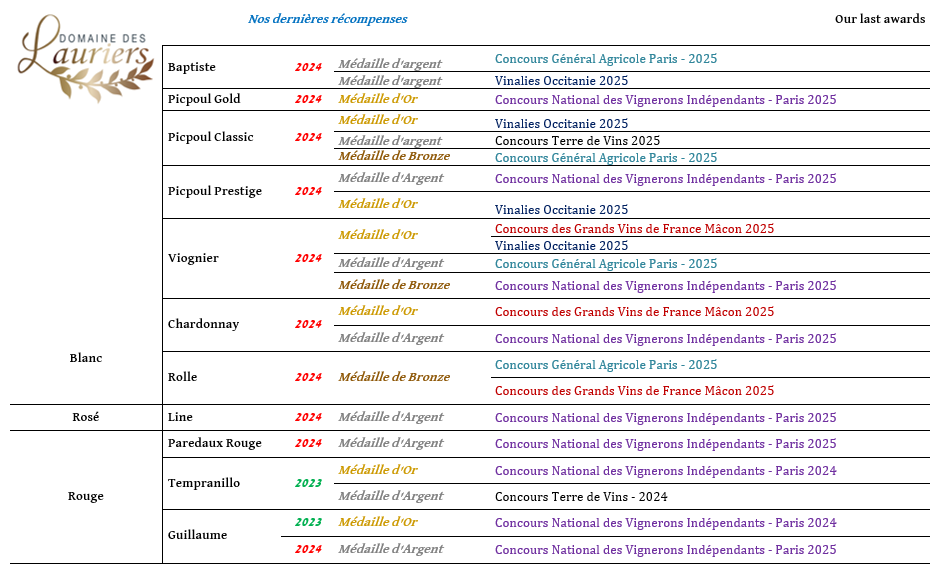 DOMAINE DES Lauriers

Nos dernières récompenses

Our last awards

| | | | | |
|---|---|---|---|---|
| Blanc | Baptiste | 2024 | Médaille d'argent | Concours Général Agricole Paris - 2025 |
| | | | Médaille d'argent | Vinalies Occitanie 2025 |
| | Picpoul Gold | 2024 | Médaille d'Or | Concours National des Vignerons Indépendants - Paris 2025 |
| | Picpoul Classic | 2024 | Médaille d'Or | Vinalies Occitanie 2025 |
| | | | Médaille d'argent | Concours Terre de Vins 2025 |
| | | | Médaille de Bronze | Concours Général Agricole Paris - 2025 |
| | Picpoul Prestige | 2024 | Médaille d'Argent | Concours National des Vignerons Indépendants - Paris 2025 |
| | | | Médaille d'Or | Vinalies Occitanie 2025 |
| | Viognier | 2024 | Médaille d'Or | Concours des Grands Vins de France Mâcon 2025 |
| | | | | Vinalies Occitanie 2025 |
| | | | Médaille d'Argent | Concours Général Agricole Paris - 2025 |
| | | | Médaille de Bronze | Concours National des Vignerons Indépendants - Paris 2025 |
| | Chardonnay | 2024 | Médaille d'Or | Concours des Grands Vins de France Mâcon 2025 |
| | | | Médaille d'Argent | Concours National des Vignerons Indépendants - Paris 2025 |
| | Rolle | 2024 | Médaille de Bronze | Concours Général Agricole Paris - 2025 |
| | | | | Concours des Grands Vins de France Mâcon 2025 |
| Rosé | Line | 2024 | Médaille d'Argent | Concours National des Vignerons Indépendants - Paris 2025 |
| Rouge | Paredaux Rouge | 2024 | Médaille d'Argent | Concours National des Vignerons Indépendants - Paris 2025 |
| | Tempranillo | 2023 | Médaille d'Or | Concours National des Vignerons Indépendants - Paris 2024 |
| | | | Médaille d'Argent | Concours Terre de Vins - 2024 |
| | Guillaume | 2023 | Médaille d'Or | Concours National des Vignerons Indépendants - Paris 2024 |
| | | 2024 | Médaille d'Argent | Concours National des Vignerons Indépendants - Paris 2025 |